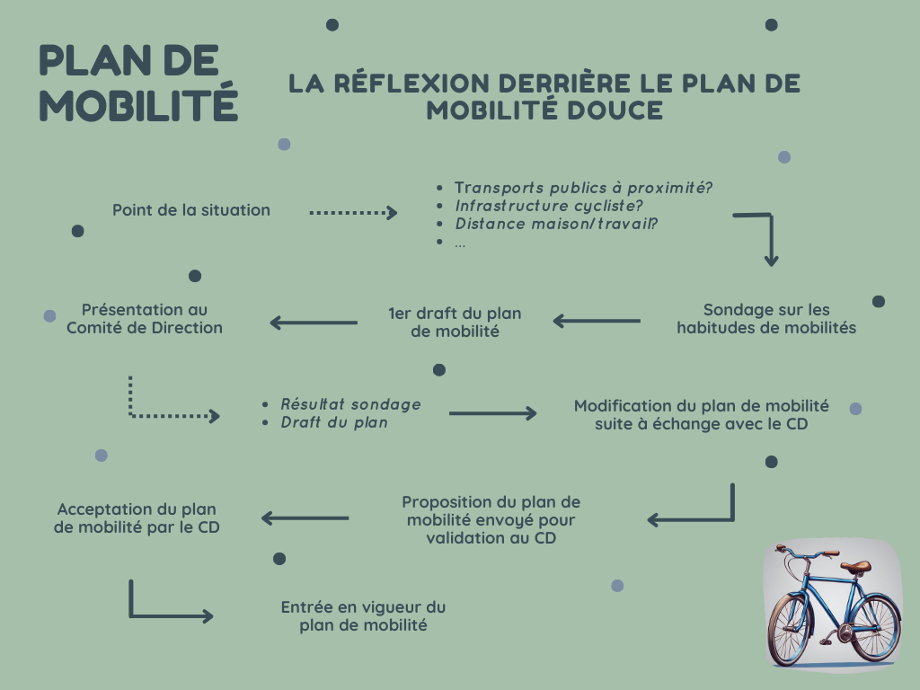 PLAN DE MOBILITÉ

LA RÉFLEXION DERRIÈRE LE PLAN DE MOBILITÉ DOUCE

Point de la situation

- Transports publics à proximité?
- Infrastructure cycliste?
- Distance maison/travail?
- ...

Sondage sur les habitudes de mobilités

1er draft du plan de mobilité

Présentation au Comité de Direction

- Résultat sondage
- Draft du plan

Modification du plan de mobilité suite à échange avec le CD

Proposition du plan de mobilité envoyé pour validation au CD

Acceptation du plan de mobilité par le CD

Entrée en vigueur du plan de mobilité